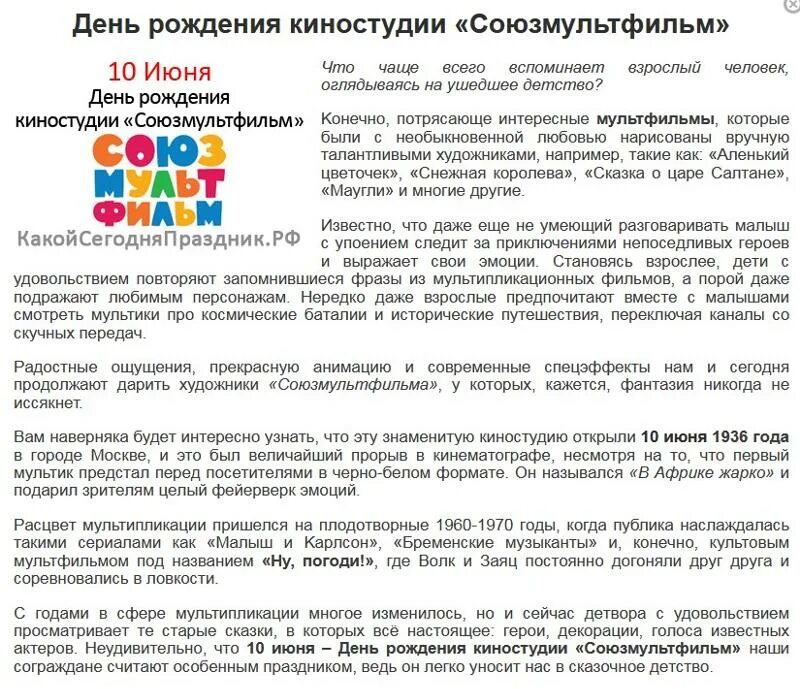 День рождения киностудии «Союзмультфильм»

10 Июня
День рождения киностудии «Союзмультфильм»

СОЮЗ
МУЛЬТ
ФИЛЬМ

КакойСегодняПраздник.РФ

Что чаще всего вспоминает взрослый человек, оглядываясь на ушедшее детство?

Конечно, потрясающе интересные мультфильмы, которые были с необыкновенной любовью нарисованы вручную талантливыми художниками, например, такие как: «Аленький цветочек», «Снежная королева», «Сказка о царе Салтане», «Маугли» и многие другие.

Известно, что даже еще не умеющий разговаривать малыш с упоением следит за приключениями непоседливых героев и выражает свои эмоции. Становясь взрослее, дети с удовольствием повторяют запомнившиеся фразы из мультипликационных фильмов, а порой даже подражают любимым персонажам. Нередко даже взрослые предпочитают вместе с малышами смотреть мультики про космические баталии и исторические путешествия, переключая каналы со скучных передач.

Радостные ощущения, прекрасную анимацию и современные спецэффекты нам и сегодня продолжают дарить художники «Союзмультфильма», у которых, кажется, фантазия никогда не иссякнет.

Вам наверняка будет интересно узнать, что эту знаменитую киностудию открыли 10 июня 1936 года в городе Москве, и это был величайший прорыв в кинематографе, несмотря на то, что первый мультик предстал перед посетителями в черно-белом формате. Он назывался «В Африке жарко» и подарил зрителям целый фейерверк эмоций.

Расцвет мультипликации пришелся на плодотворные 1960-1970 годы, когда публика наслаждалась такими сериалами как «Малыш и Карлсон», «Бременские музыканты» и, конечно, культовым мультфильмом под названием «Ну, погоди!», где Волк и Заяц постоянно догоняли друг друга и соревновались в ловкости.

С годами в сфере мультипликации многое изменилось, но и сейчас детвора с удовольствием просматривает те старые сказки, в которых всё настоящее: герои, декорации, голоса известных актеров. Неудивительно, что 10 июня – День рождения киностудии «Союзмультфильм» наши сограждане считают особенным праздником, ведь он легко уносит нас в сказочное детство.